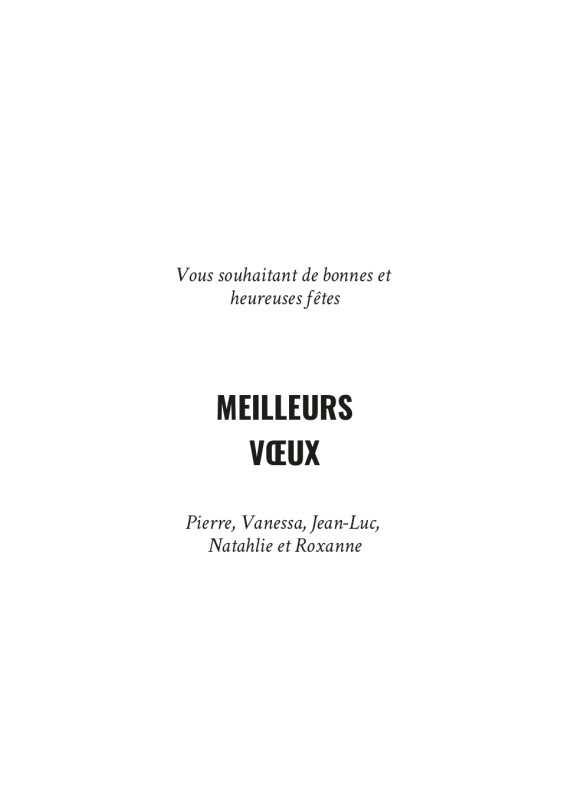 Vous souhaitant de bonnes et heureuses fêtes

MEILLEURS VŒUX

Pierre, Vanessa, Jean-Luc, Natahlie et Roxanne